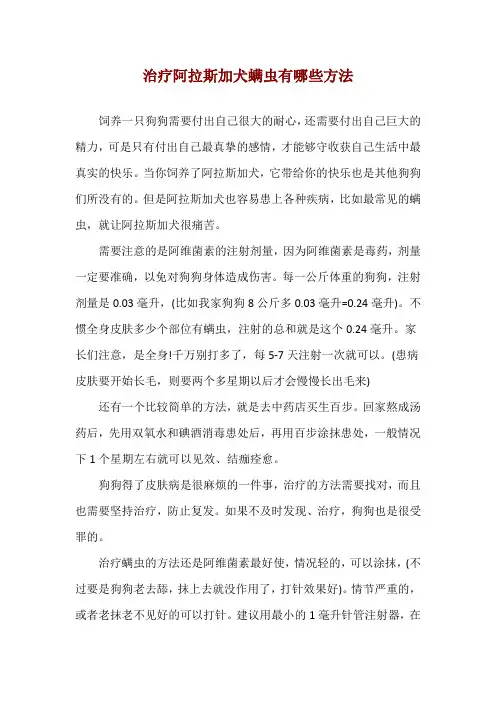 治疗阿拉斯加犬螨虫有哪些方法

饲养一只狗狗需要付出自己很大的耐心，还需要付出自己巨大的精力，可是只有付出自己最真挚的感情，才能够守收获自己生活中最真实的快乐。当你饲养了阿拉斯加犬，它带给你的快乐也是其他狗狗们所没有的。但是阿拉斯加犬也容易患上各种疾病，比如最常见的螨虫，就让阿拉斯加犬很痛苦。

需要注意的是阿维菌素的注射剂量，因为阿维菌素是毒药，剂量一定要准确，以免对狗狗身体造成伤害。每一公斤体重的狗狗，注射剂量是 0.03 毫升，(比如我家狗狗 8 公斤多 0.03 毫升=0.24 毫升)。不惯全身皮肤多少个部位有螨虫，注射的总和就是这个 0.24 毫升。家长们注意，是全身!千万别打多了，每 5-7 天注射一次就可以。(患病皮肤要开始长毛，则要两个多星期以后才会慢慢长出毛来)

还有一个比较简单的方法，就是去中药店买生百步。回家熬成汤药后，先用双氧水和碘酒消毒患处后，再用百步涂抹患处，一般情况下 1 个星期左右就可以见效、结痂痊愈。

狗狗得了皮肤病是很麻烦的一件事，治疗的方法需要找对，而且也需要坚持治疗，防止复发。如果不及时发现、治疗，狗狗也是很受罪的。

治疗螨虫的方法还是阿维菌素最好使，情况轻的，可以涂抹，(不过要是狗狗老去舔，抹上去就没作用了，打针效果好)。情节严重的，或者老抹老不见好的可以打针。建议用最小的 1 毫升针管注射器，在